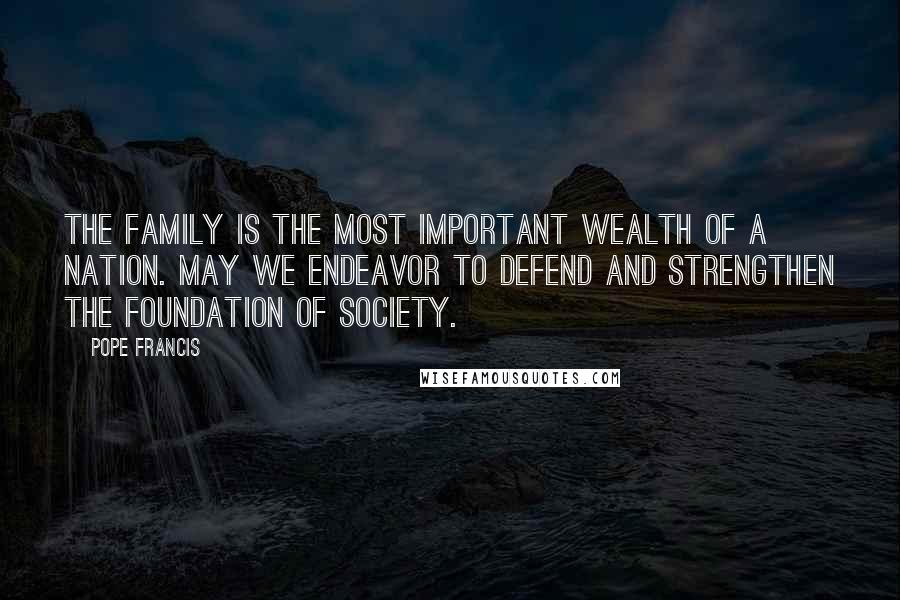 THE FAMILY IS THE MOST IMPORTANT WEALTH OF A NATION. MAY WE ENDEAVOR TO DEFEND AND STRENGTHEN THE FOUNDATION OF SOCIETY.

POPE FRANCIS

WISEFAMOUSQUOTES.COM